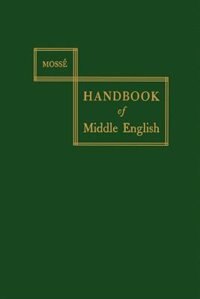 MOSSÉ

HANDBOOK
of
Middle English